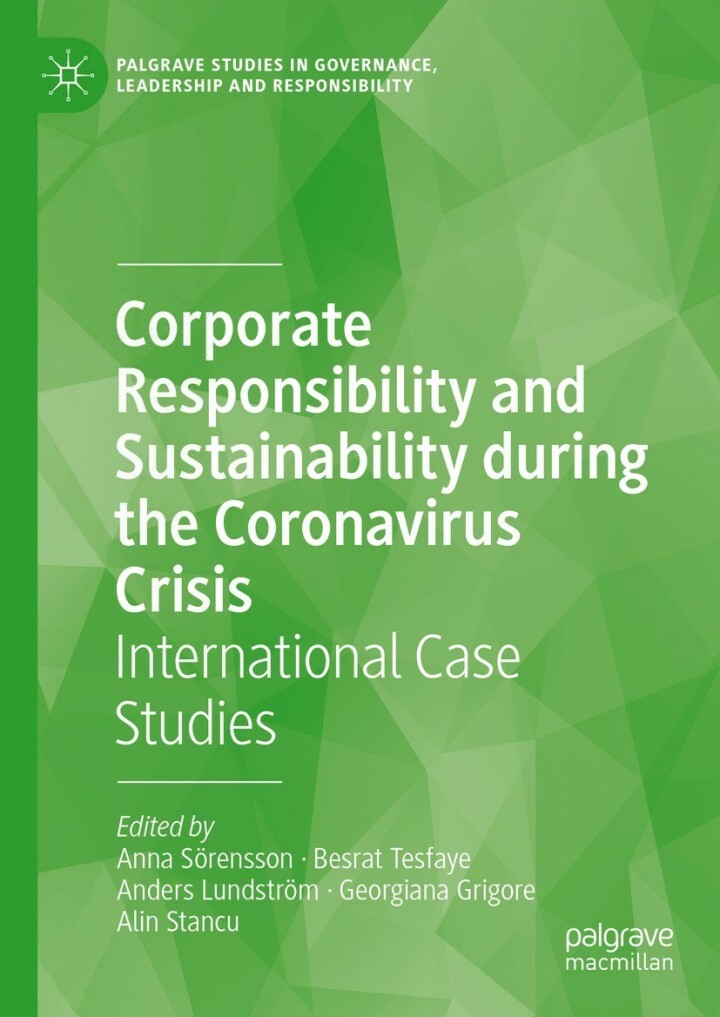 PALGRAVE STUDIES IN GOVERNANCE, LEADERSHIP AND RESPONSIBILITY

Corporate Responsibility and Sustainability during the Coronavirus Crisis

International Case Studies

Edited by
Anna Sörensson · Besrat Tesfaye
Anders Lundström · Georgiana Grigore
Alin Stancu

palgrave
macmillan